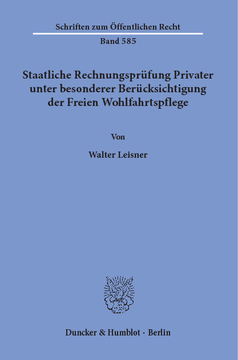 Schriften zum Öffentlichen Recht

Band 585

Staatliche Rechnungsprüfung Privater unter besonderer Berücksichtigung der Freien Wohlfahrtspflege

Von

Walter Leisner

Duncker & Humblot · Berlin